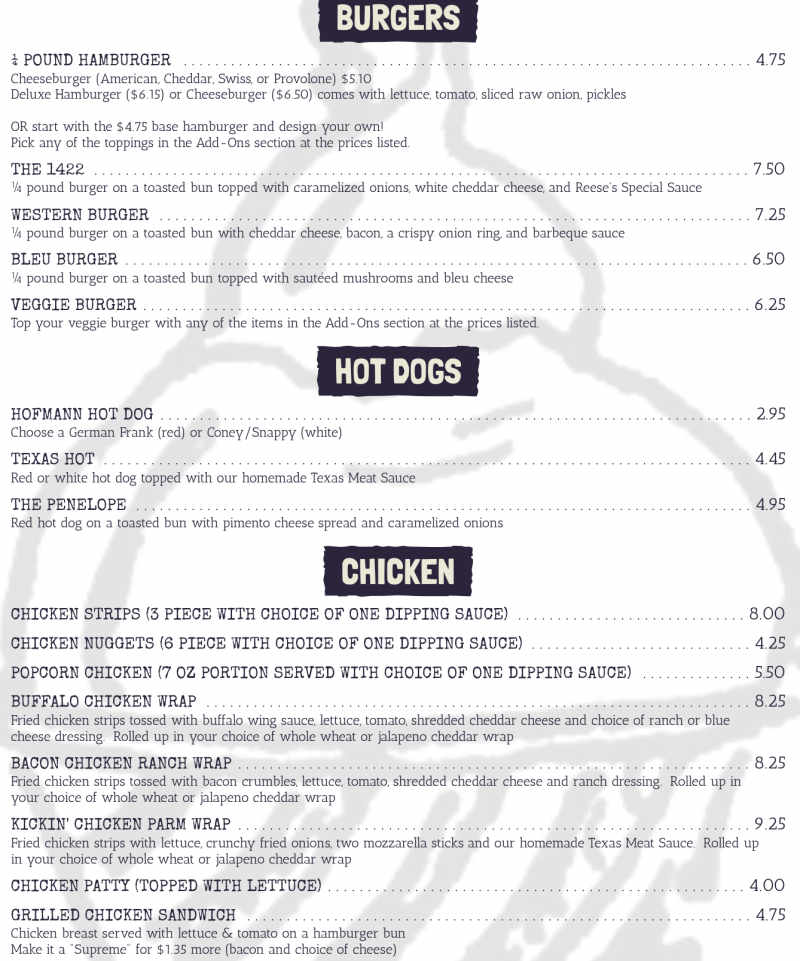 BURGERS

¼ POUND HAMBURGER 4.75
Cheeseburger (American, Cheddar, Swiss, or Provolone) $5.10
Deluxe Hamburger ($6.15) or Cheeseburger ($6.50) comes with lettuce, tomato, sliced raw onion, pickles

OR start with the $4.75 base hamburger and design your own!
Pick any of the toppings in the Add-Ons section at the prices listed.

THE 1422 7.50
¼ pound burger on a toasted bun topped with caramelized onions, white cheddar cheese, and Reese's Special Sauce

WESTERN BURGER 7.25
¼ pound burger on a toasted bun with cheddar cheese, bacon, a crispy onion ring, and barbeque sauce

BLEU BURGER 6.50
¼ pound burger on a toasted bun topped with sautéed mushrooms and bleu cheese

VEGGIE BURGER 6.25
Top your veggie burger with any of the items in the Add-Ons section at the prices listed.

HOT DOGS

HOFMANN HOT DOG 2.95
Choose a German Frank (red) or Coney/Snappy (white)

TEXAS HOT 4.45
Red or white hot dog topped with our homemade Texas Meat Sauce

THE PENELOPE 4.95
Red hot dog on a toasted bun with pimento cheese spread and caramelized onions

CHICKEN

CHICKEN STRIPS (3 PIECE WITH CHOICE OF ONE DIPPING SAUCE) 8.00

CHICKEN NUGGETS (6 PIECE WITH CHOICE OF ONE DIPPING SAUCE) 4.25

POPCORN CHICKEN (7 OZ PORTION SERVED WITH CHOICE OF ONE DIPPING SAUCE) 5.50

BUFFALO CHICKEN WRAP 8.25
Fried chicken strips tossed with buffalo wing sauce, lettuce, tomato, shredded cheddar cheese and choice of ranch or blue cheese dressing. Rolled up in your choice of whole wheat or jalapeno cheddar wrap

BACON CHICKEN RANCH WRAP 8.25
Fried chicken strips tossed with bacon crumbles, lettuce, tomato, shredded cheddar cheese and ranch dressing. Rolled up in your choice of whole wheat or jalapeno cheddar wrap

KICKIN' CHICKEN PARM WRAP 9.25
Fried chicken strips with lettuce, crunchy fried onions, two mozzarella sticks and our homemade Texas Meat Sauce. Rolled up in your choice of whole wheat or jalapeno cheddar wrap

CHICKEN PATTY (TOPPED WITH LETTUCE) 4.00

GRILLED CHICKEN SANDWICH 4.75
Chicken breast served with lettuce & tomato on a hamburger bun
Make it a "Supreme" for $1.35 more (bacon and choice of cheese)